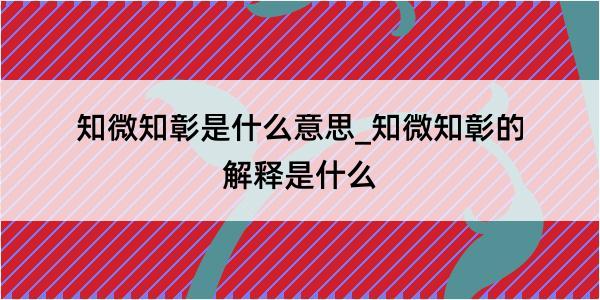 知微知彰是什么意思_知微知彰的解释是什么